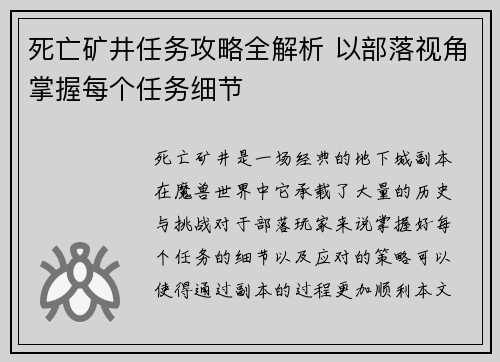 死亡矿井任务攻略全解析 以部落视角掌握每个任务细节

死亡矿井是一场经典的地下城副本在魔兽世界中它承载了大量的历史与挑战对于部落玩家来说掌握好每个任务的细节以及应对的策略可以使得通过副本的过程更加顺利本文